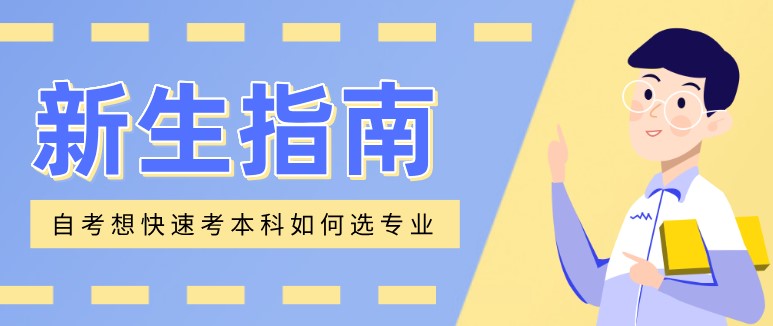 新生指南

自考想快速考本科如何选专业